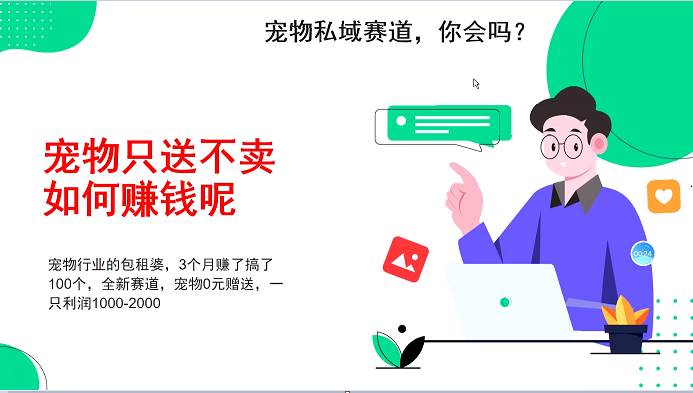 宠物私域赛道，你会吗？

宠物只送不卖
如何赚钱呢

宠物行业的包租婆，3个月赚了搞了100个，全新赛道，宠物0元赠送，一只利润1000-2000

00:24